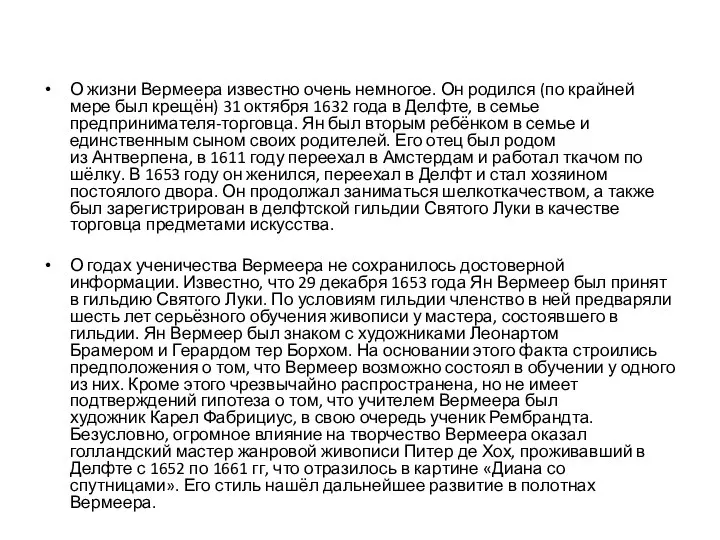 • О жизни Вермеера известно очень немногое. Он родился (по крайней мере был крещён) 31 октября 1632 года в Делфте, в семье предпринимателя-торговца. Ян был вторым ребёнком в семье и единственным сыном своих родителей. Его отец был родом из Антверпена, в 1611 году переехал в Амстердам и работал ткачом по шёлку. В 1653 году он женился, переехал в Делфт и стал хозяином постоялого двора. Он продолжал заниматься шелкоткачеством, а также был зарегистрирован в делфтской гильдии Святого Луки в качестве торговца предметами искусства.

• О годах ученичества Вермеера не сохранилось достоверной информации. Известно, что 29 декабря 1653 года Ян Вермеер был принят в гильдию Святого Луки. По условиям гильдии членство в ней предваряли шесть лет серьёзного обучения живописи у мастера, состоявшего в гильдии. Ян Вермеер был знаком с художниками Леонартом Брамером и Герардом тер Борхом. На основании этого факта строились предположения о том, что Вермеер возможно состоял в обучении у одного из них. Кроме этого чрезвычайно распространена, но не имеет подтверждений гипотеза о том, что учителем Вермеера был художник Карел Фабрициус, в свою очередь ученик Рембрандта. Безусловно, огромное влияние на творчество Вермеера оказал голландский мастер жанровой живописи Питер де Хох, проживавший в Делфте с 1652 по 1661 гг, что отразилось в картине «Диана со спутницами». Его стиль нашёл дальнейшее развитие в полотнах Вермеера.